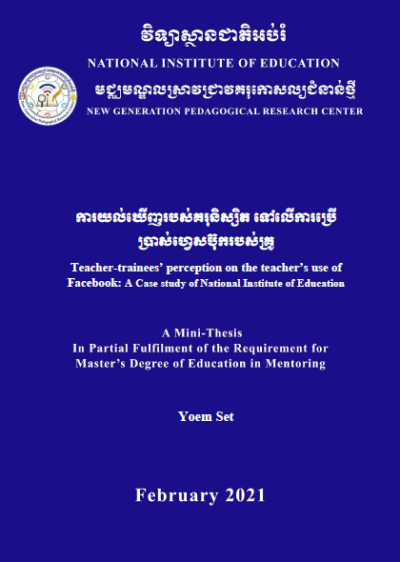 វិទ្យាស្ថានជាតិអប់រំ
NATIONAL INSTITUTE OF EDUCATION
មជ្ឈមណ្ឌលស្រាវជ្រាវគរុកោសល្យជំនាន់ថ្មី
NEW GENERATION PEDAGOGICAL RESEARCH CENTER

ការយល់ឃើញរបស់គរុនិស្សិត ទៅលើការប្រើប្រាស់ហ្វេសប៊ុករបស់គ្រូ
Teacher-trainees' perception on the teacher's use of Facebook: A Case study of National Institute of Education

A Mini-Thesis
In Partial Fulfilment of the Requirement for Master's Degree of Education in Mentoring

Yoem Set

February 2021